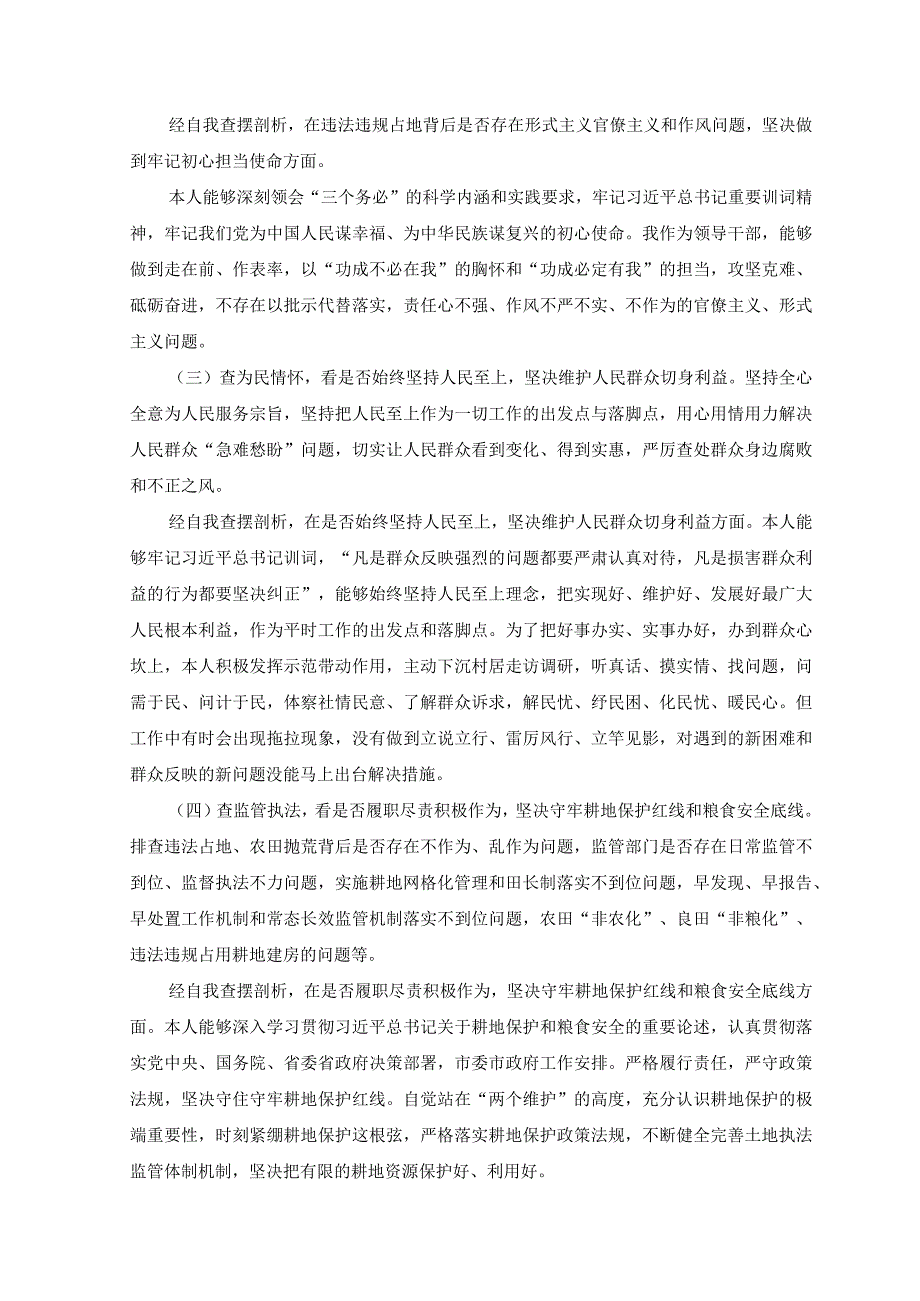 经自我查摆剖析，在违法违规占地背后是否存在形式主义官僚主义和作风问题，坚决做到牢记初心担当使命方面。

本人能够深刻领会“三个务必”的科学内涵和实践要求，牢记习近平总书记重要训词精神，牢记我们党为中国人民谋幸福、为中华民族谋复兴的初心使命。我作为领导干部，能够做到走在前、作表率，以“功成不必在我”的胸怀和“功成必定有我”的担当，攻坚克难、砥砺奋进，不存在以批示代替落实，责任心不强、作风不严不实、不作为的官僚主义、形式主义问题。

（三）查为民情怀，看是否始终坚持人民至上，坚决维护人民群众切身利益。坚持全心全意为人民服务宗旨，坚持把人民至上作为一切工作的出发点与落脚点，用心用情用力解决人民群众“急难愁盼”问题，切实让人民群众看到变化、得到实惠，严厉查处群众身边腐败和不正之风。

经自我查摆剖析，在是否始终坚持人民至上，坚决维护人民群众切身利益方面。本人能够牢记习近平总书记训词，“凡是群众反映强烈的问题都要严肃认真对待，凡是损害群众利益的行为都要坚决纠正”，能够始终坚持人民至上理念，把实现好、维护好、发展好最广大人民根本利益，作为平时工作的出发点和落脚点。为了把好事办实、实事办好，办到群众心坎上，本人积极发挥示范带动作用，主动下沉村居走访调研，听真话、摸实情、找问题，问需于民、问计于民，体察社情民意、了解群众诉求，解民忧、纾民困、化民忧、暖民心。但工作中有时会出现拖拉现象，没有做到立说立行、雷厉风行、立竿见影，对遇到的新困难和群众反映的新问题没能马上出台解决措施。

（四）查监管执法，看是否履职尽责积极作为，坚决守牢耕地保护红线和粮食安全底线。排查违法占地、农田抛荒背后是否存在不作为、乱作为问题，监管部门是否存在日常监管不到位、监督执法不力问题，实施耕地网格化管理和田长制落实不到位问题，早发现、早报告、早处置工作机制和常态长效监管机制落实不到位问题，农田“非农化”、良田“非粮化”、违法违规占用耕地建房的问题等。

经自我查摆剖析，在是否履职尽责积极作为，坚决守牢耕地保护红线和粮食安全底线方面。本人能够深入学习贯彻习近平总书记关于耕地保护和粮食安全的重要论述，认真贯彻落实党中央、国务院、省委省政府决策部署，市委市政府工作安排。严格履行责任，严守政策法规，坚决守住守牢耕地保护红线。自觉站在“两个维护”的高度，充分认识耕地保护的极端重要性，时刻紧绷耕地保护这根弦，严格落实耕地保护政策法规，不断健全完善土地执法监管体制机制，坚决把有限的耕地资源保护好、利用好。